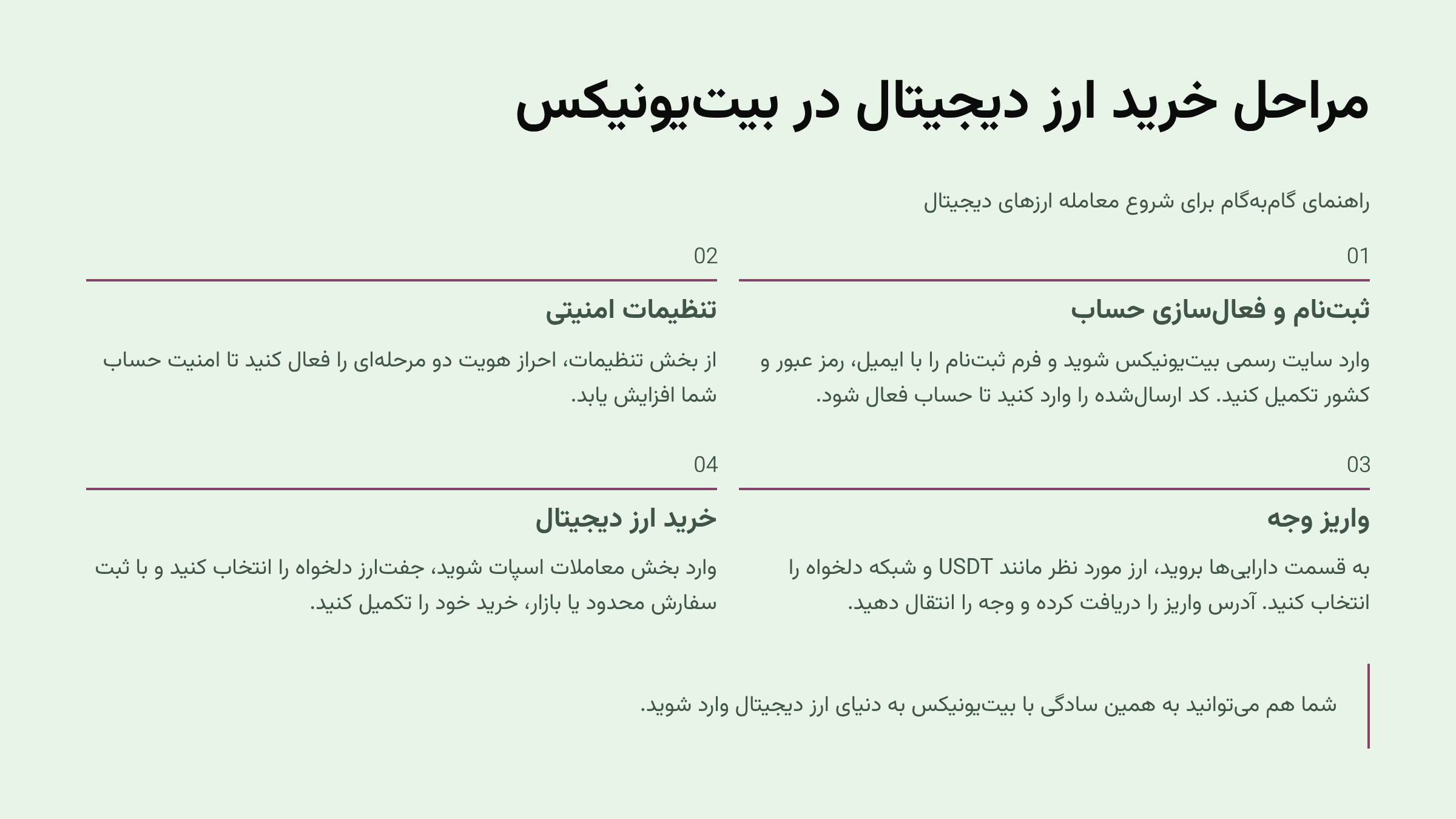 مراحل خرید ارز دیجیتال در بیت‌یونیکس

راهنمای گام‌به‌گام برای شروع معامله ارزهای دیجیتال

01

ثبت‌نام و فعال‌سازی حساب

وارد سایت رسمی بیت‌یونیکس شوید و فرم ثبت‌نام را با ایمیل، رمز عبور و کشور تکمیل کنید. کد ارسال‌شده را وارد کنید تا حساب فعال شود.

02

تنظیمات امنیتی

از بخش تنظیمات، احراز هویت دو مرحله‌ای را فعال کنید تا امنیت حساب شما افزایش یابد.

03

واریز وجه

به قسمت دارایی‌ها بروید، ارز مورد نظر مانند USDT و شبکه دلخواه را انتخاب کنید. آدرس واریز را دریافت کرده و وجه را انتقال دهید.

04

خرید ارز دیجیتال

وارد بخش معاملات اسپات شوید، جفت‌ارز دلخواه را انتخاب کنید و با ثبت سفارش محدود یا بازار، خرید خود را تکمیل کنید.

شما هم می‌توانید به همین سادگی با بیت‌یونیکس به دنیای ارز دیجیتال وارد شوید.